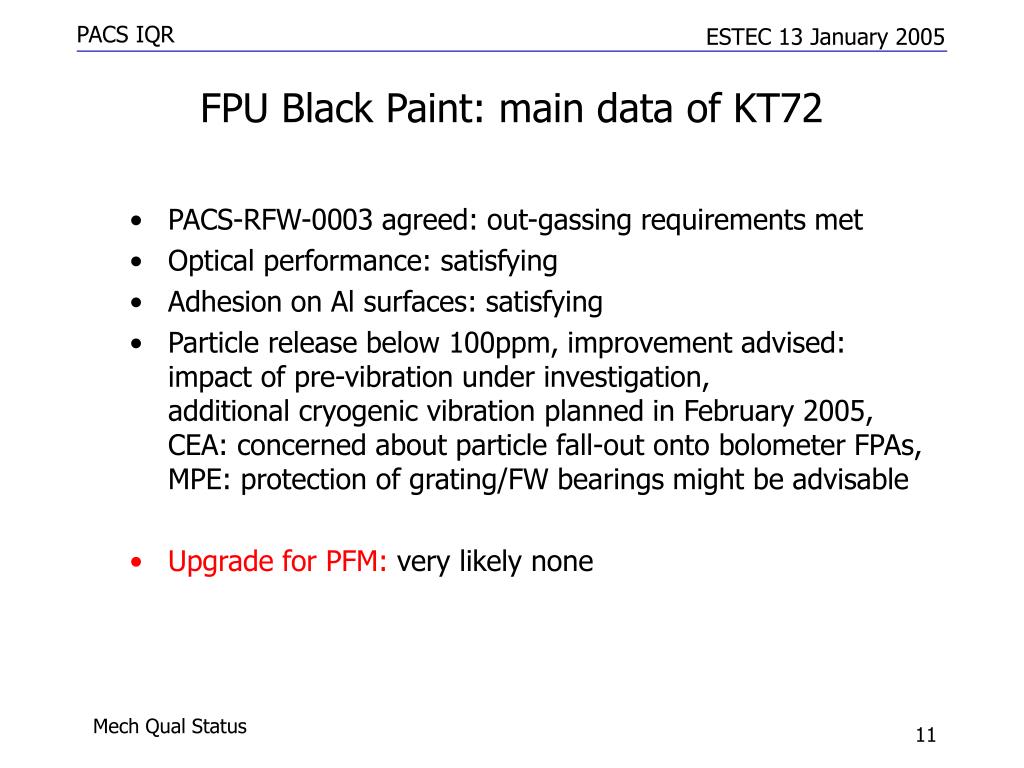 PACS IQR

ESTEC 13 January 2005

FPU Black Paint: main data of KT72

• PACS-RFW-0003 agreed: out-gassing requirements met
• Optical performance: satisfying
• Adhesion on Al surfaces: satisfying
• Particle release below 100ppm, improvement advised: impact of pre-vibration under investigation, additional cryogenic vibration planned in February 2005, CEA: concerned about particle fall-out onto bolometer FPAs, MPE: protection of grating/FW bearings might be advisable

• Upgrade for PFM: very likely none

Mech Qual Status

11